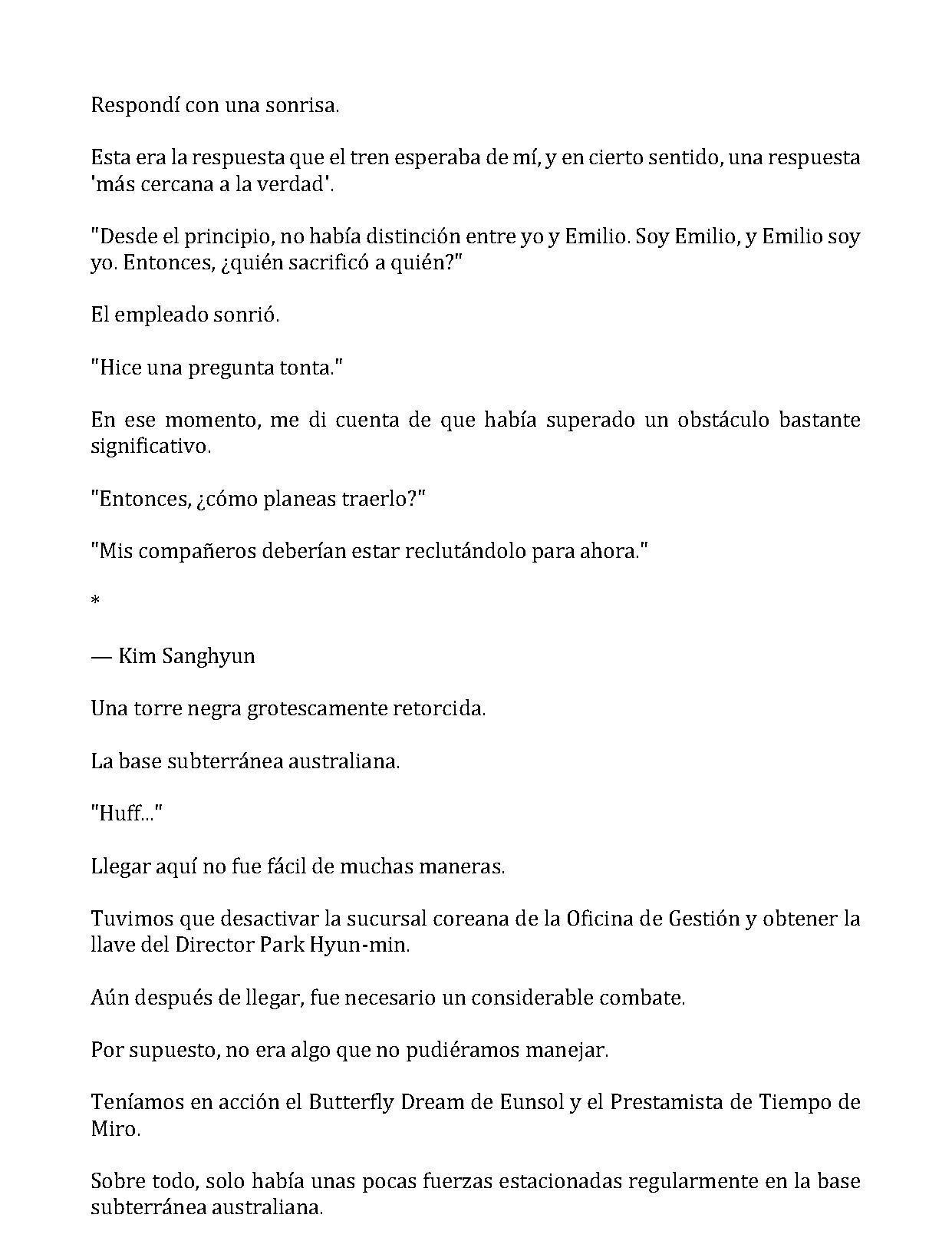 Respondí con una sonrisa.

Esta era la respuesta que el tren esperaba de mí, y en cierto sentido, una respuesta 'más cercana a la verdad'.

"Desde el principio, no había distinción entre yo y Emilio. Soy Emilio, y Emilio soy yo. Entonces, ¿quién sacrificó a quién?"

El empleado sonrió.

"Hice una pregunta tonta."

En ese momento, me di cuenta de que había superado un obstáculo bastante significativo.

"Entonces, ¿cómo planeas traerlo?"

"Mis compañeros deberían estar reclutándolo para ahora."

*

— Kim Sanghyun

Una torre negra grotescamente retorcida.

La base subterránea australiana.

"Huff..."

Llegar aquí no fue fácil de muchas maneras.

Tuvimos que desactivar la sucursal coreana de la Oficina de Gestión y obtener la llave del Director Park Hyun-min.

Aún después de llegar, fue necesario un considerable combate.

Por supuesto, no era algo que no pudiéramos manejar.

Teníamos en acción el Butterfly Dream de Eunsol y el Prestamista de Tiempo de Miro.

Sobre todo, solo había unas pocas fuerzas estacionadas regularmente en la base subterránea australiana.